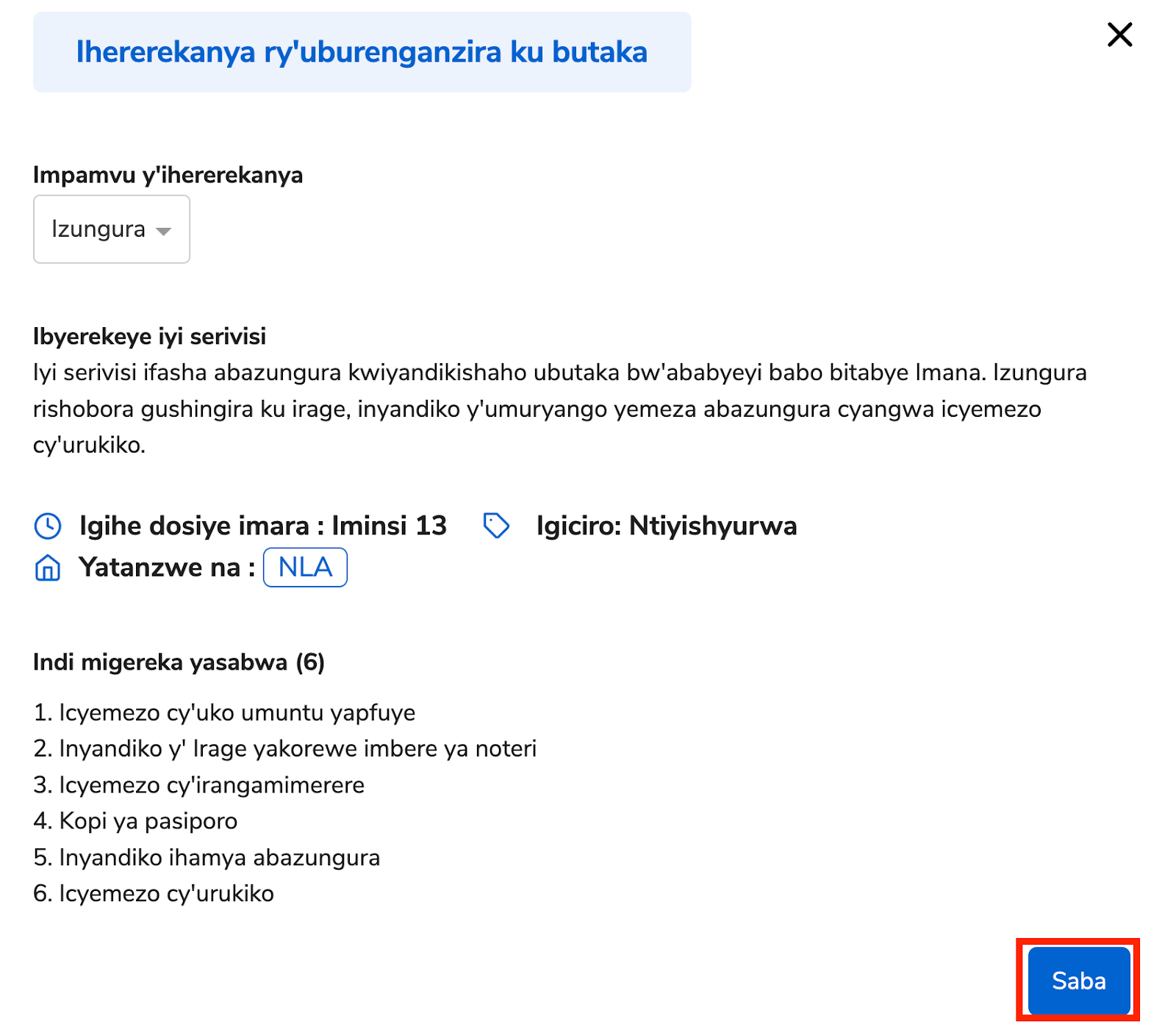 Ihererekanya ry'uburenganzira ku butaka

Impamvu y'ihererekanya

Izungura

Ibyerekeye iyi serivisi
Iyi serivisi ifasha abazungura kwiyandikishaho ubutaka bw'ababyeyi babo bitabye Imana. Izungura rishobora gushingira ku irage, inyandiko y'umuryango yemeza abazungura cyangwa icyemezo cy'urukiko.

Igihe dosiye imara : Iminsi 13 Igiciro: Ntiyishyurwa
Yatanzwe na : NLA

Indi migereka yasabwa (6)

1. Icyemezo cy'uko umuntu yapfuye
2. Inyandiko y' Irage yakorewe imbere ya noteri
3. Icyemezo cy'irangamimerere
4. Kopi ya pasiporo
5. Inyandiko ihamya abazungura
6. Icyemezo cy'urukiko

Saba